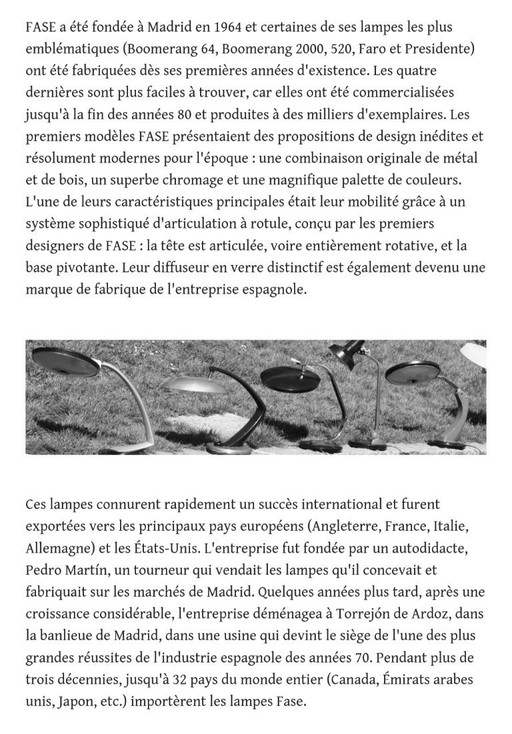 FASE a été fondée à Madrid en 1964 et certaines de ses lampes les plus emblématiques (Boomerang 64, Boomerang 2000, 520, Faro et Presidente) ont été fabriquées dès ses premières années d'existence. Les quatre dernières sont plus faciles à trouver, car elles ont été commercialisées jusqu'à la fin des années 80 et produites à des milliers d'exemplaires. Les premiers modèles FASE présentaient des propositions de design inédites et résolument modernes pour l'époque : une combinaison originale de métal et de bois, un superbe chromage et une magnifique palette de couleurs. L'une de leurs caractéristiques principales était leur mobilité grâce à un système sophistiqué d'articulation à rotule, conçu par les premiers designers de FASE : la tête est articulée, voire entièrement rotative, et la base pivotante. Leur diffuseur en verre distinctif est également devenu une marque de fabrique de l'entreprise espagnole.

Ces lampes connurent rapidement un succès international et furent exportées vers les principaux pays européens (Angleterre, France, Italie, Allemagne) et les États-Unis. L'entreprise fut fondée par un autodidacte, Pedro Martín, un tourneur qui vendait les lampes qu'il concevait et fabriquait sur les marchés de Madrid. Quelques années plus tard, après une croissance considérable, l'entreprise déménagea à Torrejón de Ardoz, dans la banlieue de Madrid, dans une usine qui devint le siège de l'une des plus grandes réussites de l'industrie espagnole des années 70. Pendant plus de trois décennies, jusqu'à 32 pays du monde entier (Canada, Émirats arabes unis, Japon, etc.) importèrent les lampes Fase.